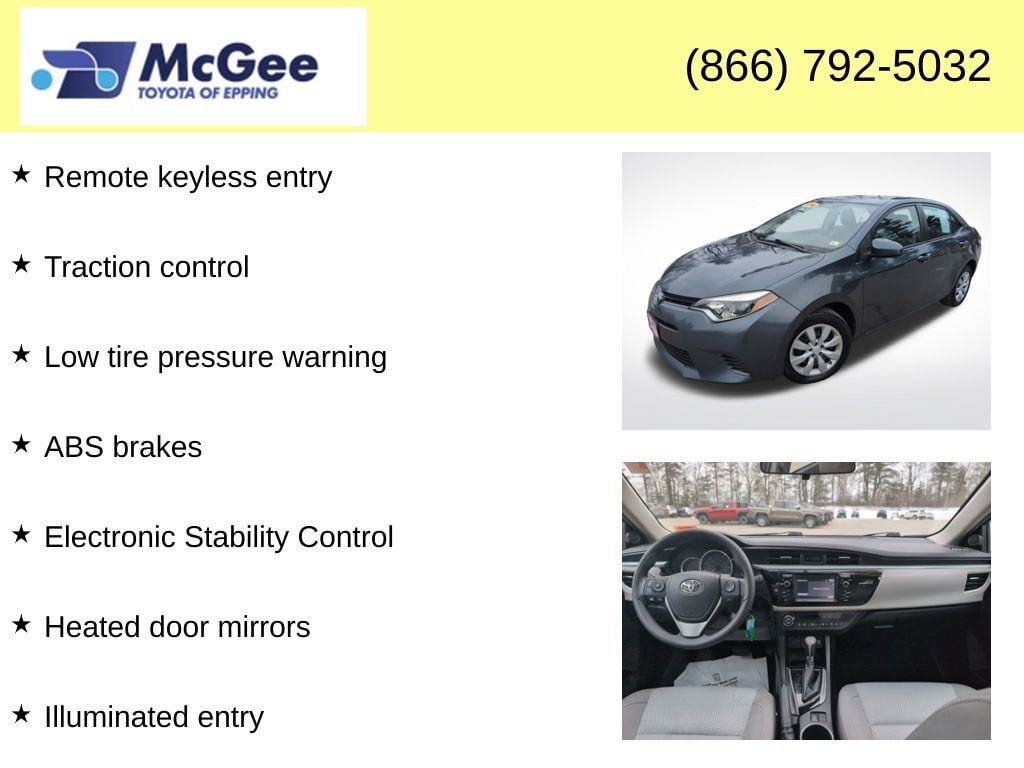 McGee
TOYOTA OF EPPING

(866) 792-5032

★ Remote keyless entry

★ Traction control

★ Low tire pressure warning

★ ABS brakes

★ Electronic Stability Control

★ Heated door mirrors

★ Illuminated entry